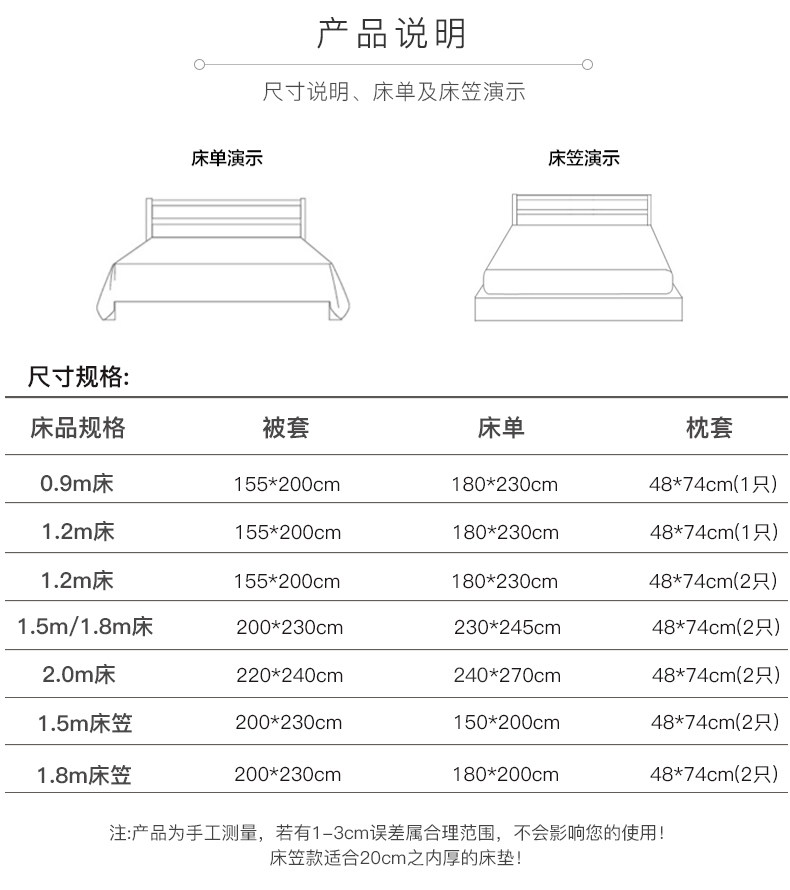 产品说明

尺寸说明、床单及床笠演示

床单演示

床笠演示

尺寸规格:

| 床品规格 | 被套 | 床单 | 枕套 |
|---|---|---|---|
| 0.9m床 | 155*200cm | 180*230cm | 48*74cm(1只) |
| 1.2m床 | 155*200cm | 180*230cm | 48*74cm(1只) |
| 1.2m床 | 155*200cm | 180*230cm | 48*74cm(2只) |
| 1.5m/1.8m床 | 200*230cm | 230*245cm | 48*74cm(2只) |
| 2.0m床 | 220*240cm | 240*270cm | 48*74cm(2只) |
| 1.5m床笠 | 200*230cm | 150*200cm | 48*74cm(2只) |
| 1.8m床笠 | 200*230cm | 180*200cm | 48*74cm(2只) |

注:产品为手工测量，若有1-3cm误差属合理范围，不会影响您的使用!
床笠款适合20cm之内厚的床垫!